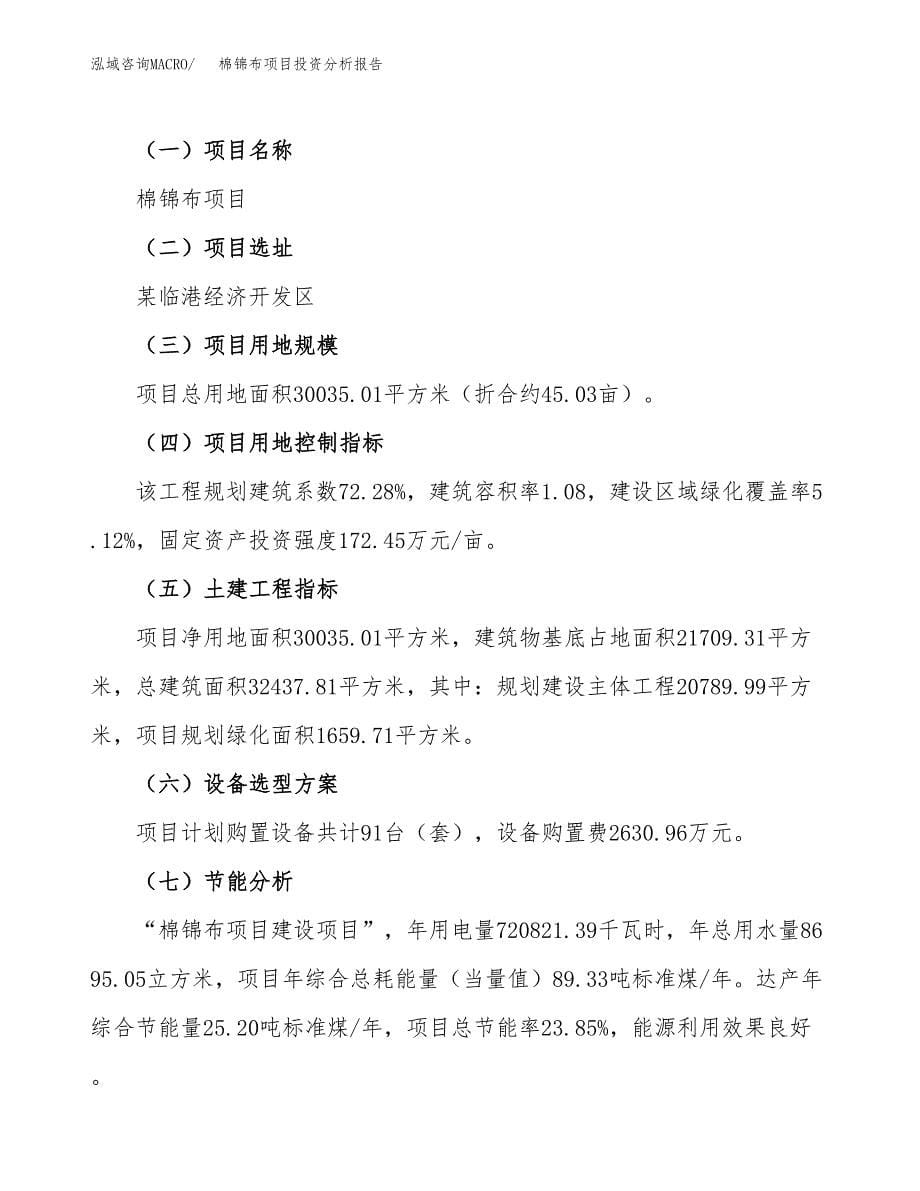 泓域咨询MACRO/　　棉锦布项目投资分析报告

（一）项目名称

棉锦布项目

（二）项目选址

某临港经济开发区

（三）项目用地规模

项目总用地面积30035.01平方米（折合约45.03亩）。

（四）项目用地控制指标

该工程规划建筑系数72.28%，建筑容积率1.08，建设区域绿化覆盖率5.12%，固定资产投资强度172.45万元/亩。

（五）土建工程指标

项目净用地面积30035.01平方米，建筑物基底占地面积21709.31平方米，总建筑面积32437.81平方米，其中：规划建设主体工程20789.99平方米，项目规划绿化面积1659.71平方米。

（六）设备选型方案

项目计划购置设备共计91台（套），设备购置费2630.96万元。

（七）节能分析

“棉锦布项目建设项目”，年用电量720821.39千瓦时，年总用水量8695.05立方米，项目年综合总耗能量（当量值）89.33吨标准煤/年。达产年综合节能量25.20吨标准煤/年，项目总节能率23.85%，能源利用效果良好。